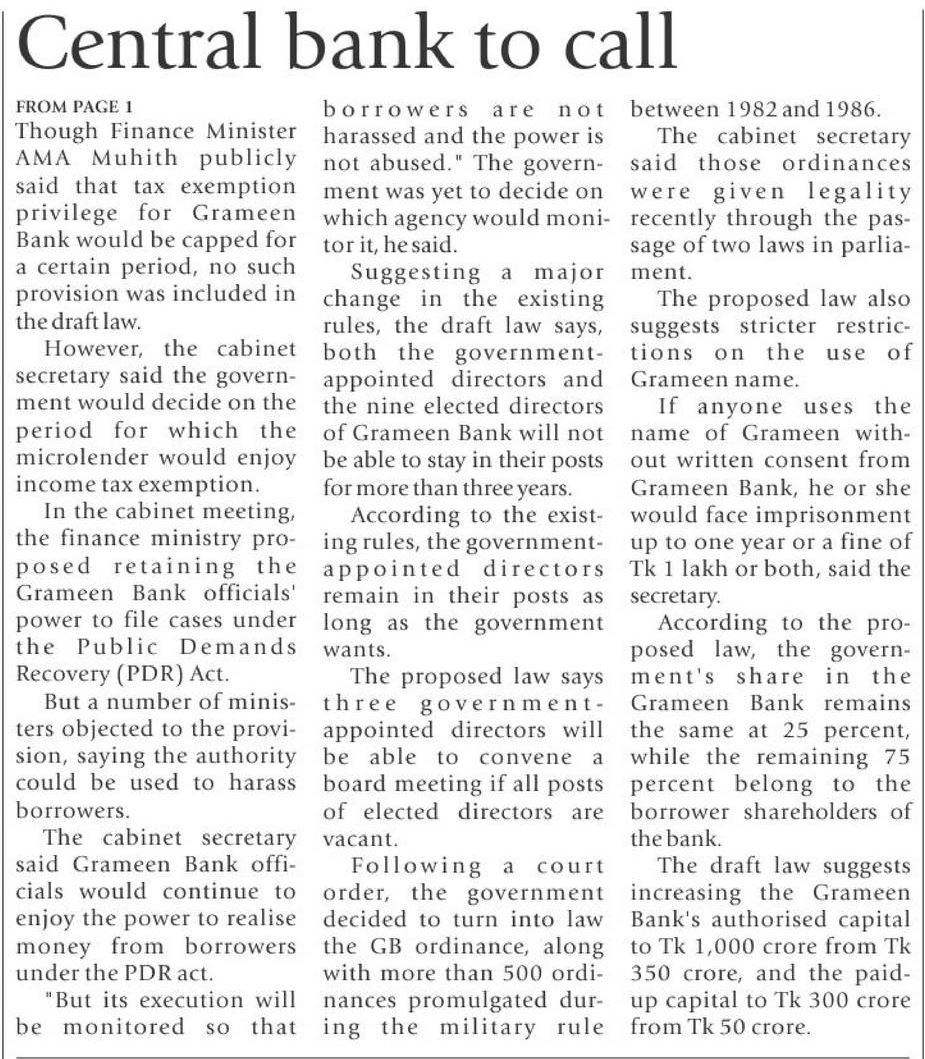 Central bank to call

FROM PAGE 1

Though Finance Minister AMA Muhith publicly said that tax exemption privilege for Grameen Bank would be capped for a certain period, no such provision was included in the draft law.

However, the cabinet secretary said the government would decide on the period for which the microlender would enjoy income tax exemption.

In the cabinet meeting, the finance ministry proposed retaining the Grameen Bank officials' power to file cases under the Public Demands Recovery (PDR) Act.

But a number of ministers objected to the provision, saying the authority could be used to harass borrowers.

The cabinet secretary said Grameen Bank officials would continue to enjoy the power to realise money from borrowers under the PDR act.

"But its execution will be monitored so that borrowers are not harassed and the power is not abused." The government was yet to decide on which agency would monitor it, he said.

Suggesting a major change in the existing rules, the draft law says, both the government-appointed directors and the nine elected directors of Grameen Bank will not be able to stay in their posts for more than three years.

According to the existing rules, the government-appointed directors remain in their posts as long as the government wants.

The proposed law says three government-appointed directors will be able to convene a board meeting if all posts of elected directors are vacant.

Following a court order, the government decided to turn into law the GB ordinance, along with more than 500 ordinances promulgated during the military rule between 1982 and 1986.

The cabinet secretary said those ordinances were given legality recently through the passage of two laws in parliament.

The proposed law also suggests stricter restrictions on the use of Grameen name.

If anyone uses the name of Grameen without written consent from Grameen Bank, he or she would face imprisonment up to one year or a fine of Tk 1 lakh or both, said the secretary.

According to the proposed law, the government's share in the Grameen Bank remains the same at 25 percent, while the remaining 75 percent belong to the borrower shareholders of the bank.

The draft law suggests increasing the Grameen Bank's authorised capital to Tk 1,000 crore from Tk 350 crore, and the paid-up capital to Tk 300 crore from Tk 50 crore.